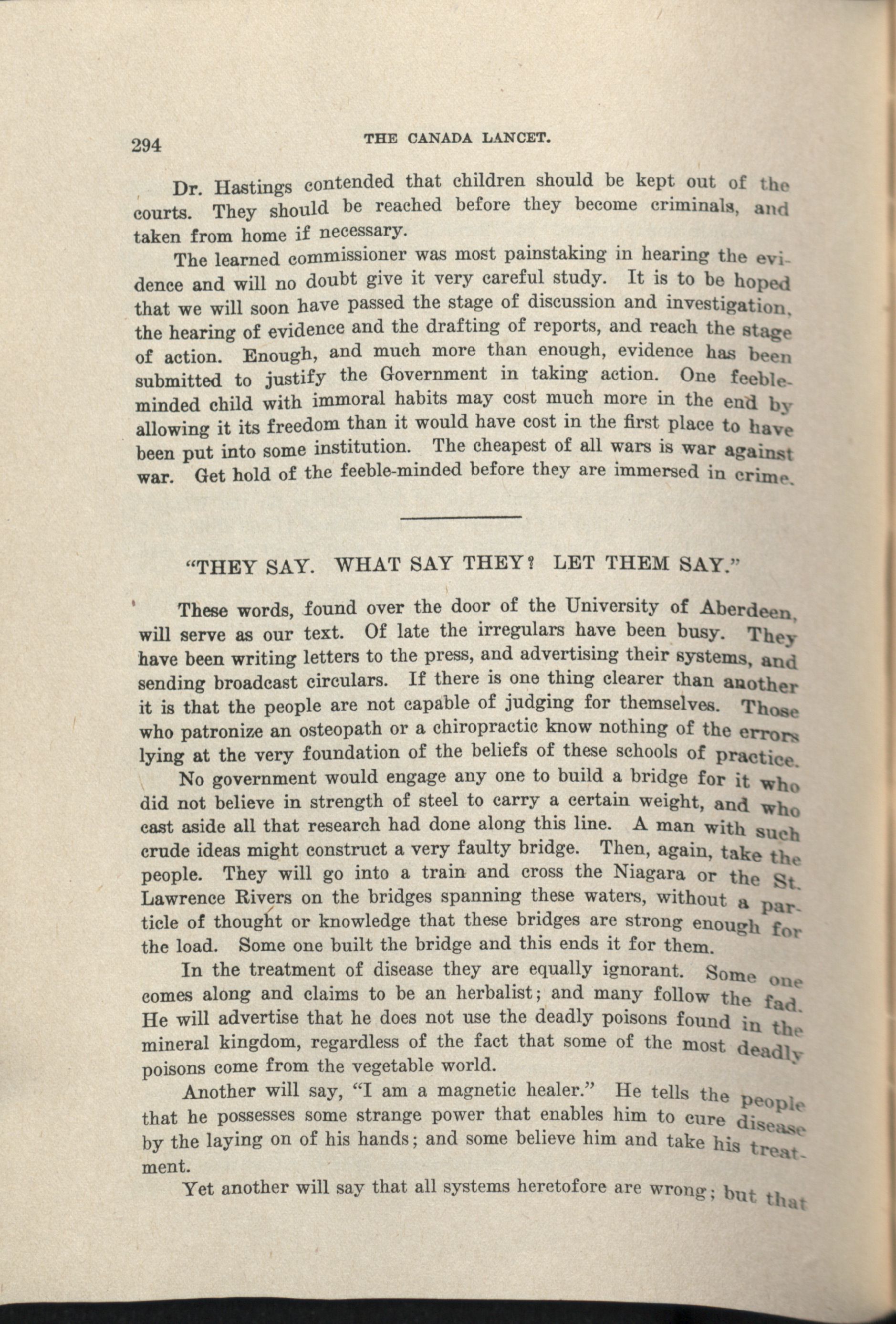 294 THE CANADA LANCET.

Dr. Hastings contended that children should be kept out of the courts. They should be reached before they become criminals, and taken from home if necessary.

The learned commissioner was most painstaking in hearing the evidence and will no doubt give it very careful study. It is to be hoped that we will soon have passed the stage of discussion and investigation, the hearing of evidence and the drafting of reports, and reach the stage of action. Enough, and much more than enough, evidence has been submitted to justify the Government in taking action. One feeble-minded child with immoral habits may cost much more in the end by allowing it its freedom than it would have cost in the first place to have been put into some institution. The cheapest of all wars is war against war. Get hold of the feeble-minded before they are immersed in crime.

"THEY SAY. WHAT SAY THEY? LET THEM SAY."

These words, found over the door of the University of Aberdeen, will serve as our text. Of late the irregulars have been busy. They have been writing letters to the press, and advertising their systems, and sending broadcast circulars. If there is one thing clearer than another it is that the people are not capable of judging for themselves. Those who patronize an osteopath or a chiropractic know nothing of the errors lying at the very foundation of the beliefs of these schools of practice.

No government would engage any one to build a bridge for it who did not believe in strength of steel to carry a certain weight, and who cast aside all that research had done along this line. A man with such crude ideas might construct a very faulty bridge. Then, again, take the people. They will go into a train and cross the Niagara or the St. Lawrence Rivers on the bridges spanning these waters, without a particle of thought or knowledge that these bridges are strong enough for the load. Some one built the bridge and this ends it for them.

In the treatment of disease they are equally ignorant. Some one comes along and claims to be an herbalist; and many follow the fad. He will advertise that he does not use the deadly poisons found in the mineral kingdom, regardless of the fact that some of the most deadly poisons come from the vegetable world.

Another will say, "I am a magnetic healer." He tells the people that he possesses some strange power that enables him to cure disease by the laying on of his hands; and some believe him and take his treatment.

Yet another will say that all systems heretofore are wrong; but that